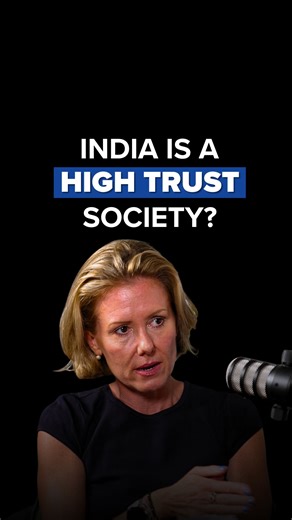 INDIA IS A
HIGH TRUST
SOCIETY?